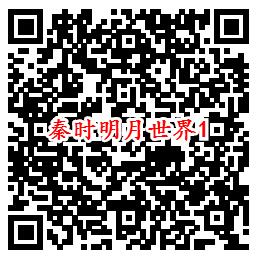 秦时明月世界1